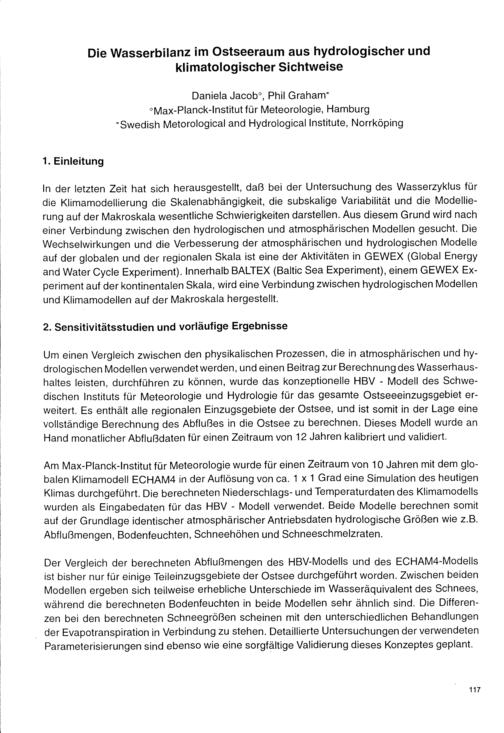 Die Wasserbilanz im Ostseeraum aus hydrologischer und klimatologischer Sichtweise

Daniela Jacob°, Phil Graham*
°Max-Planck-Institut für Meteorologie, Hamburg
*Swedish Metorological and Hydrological Institute, Norrköping

1. Einleitung

In der letzten Zeit hat sich herausgestellt, daß bei der Untersuchung des Wasserzyklus für die Klimamodellierung die Skalenabhängigkeit, die subskalige Variabilität und die Modellierung auf der Makroskala wesentliche Schwierigkeiten darstellen. Aus diesem Grund wird nach einer Verbindung zwischen den hydrologischen und atmosphärischen Modellen gesucht. Die Wechselwirkungen und die Verbesserung der atmosphärischen und hydrologischen Modelle auf der globalen und der regionalen Skala ist eine der Aktivitäten in GEWEX (Global Energy and Water Cycle Experiment). Innerhalb BALTEX (Baltic Sea Experiment), einem GEWEX Experiment auf der kontinentalen Skala, wird eine Verbindung zwischen hydrologischen Modellen und Klimamodellen auf der Makroskala hergestellt.

2. Sensitivitätsstudien und vorläufige Ergebnisse

Um einen Vergleich zwischen den physikalischen Prozessen, die in atmosphärischen und hydrologischen Modellen verwendet werden, und einen Beitrag zur Berechnung des Wasserhaushaltes leisten, durchführen zu können, wurde das konzeptionelle HBV - Modell des Schwedischen Instituts für Meteorologie und Hydrologie für das gesamte Ostseeeinzugsgebiet erweitert. Es enthält alle regionalen Einzugsgebiete der Ostsee, und ist somit in der Lage eine vollständige Berechnung des Abflußes in die Ostsee zu berechnen. Dieses Modell wurde an Hand monatlicher Abflußdaten für einen Zeitraum von 12 Jahren kalibriert und validiert.

Am Max-Planck-Institut für Meteorologie wurde für einen Zeitraum von 10 Jahren mit dem globalen Klimamodell ECHAM4 in der Auflösung von ca. 1 x 1 Grad eine Simulation des heutigen Klimas durchgeführt. Die berechneten Niederschlags- und Temperaturdaten des Klimamodells wurden als Eingabedaten für das HBV - Modell verwendet. Beide Modelle berechnen somit auf der Grundlage identischer atmosphärischer Antriebsdaten hydrologische Größen wie z.B. Abflußmengen, Bodenfeuchten, Schneehöhen und Schneeschmelzraten.

Der Vergleich der berechneten Abflußmengen des HBV-Modells und des ECHAM4-Modells ist bisher nur für einige Teileinzugsgebiete der Ostsee durchgeführt worden. Zwischen beiden Modellen ergeben sich teilweise erhebliche Unterschiede im Wasseräquivalent des Schnees, während die berechneten Bodenfeuchten in beide Modellen sehr ähnlich sind. Die Differenzen bei den berechneten Schneegrößen scheinen mit den unterschiedlichen Behandlungen der Evapotranspiration in Verbindung zu stehen. Detaillierte Untersuchungen der verwendeten Parameterisierungen sind ebenso wie eine sorgfältige Validierung dieses Konzeptes geplant.

117